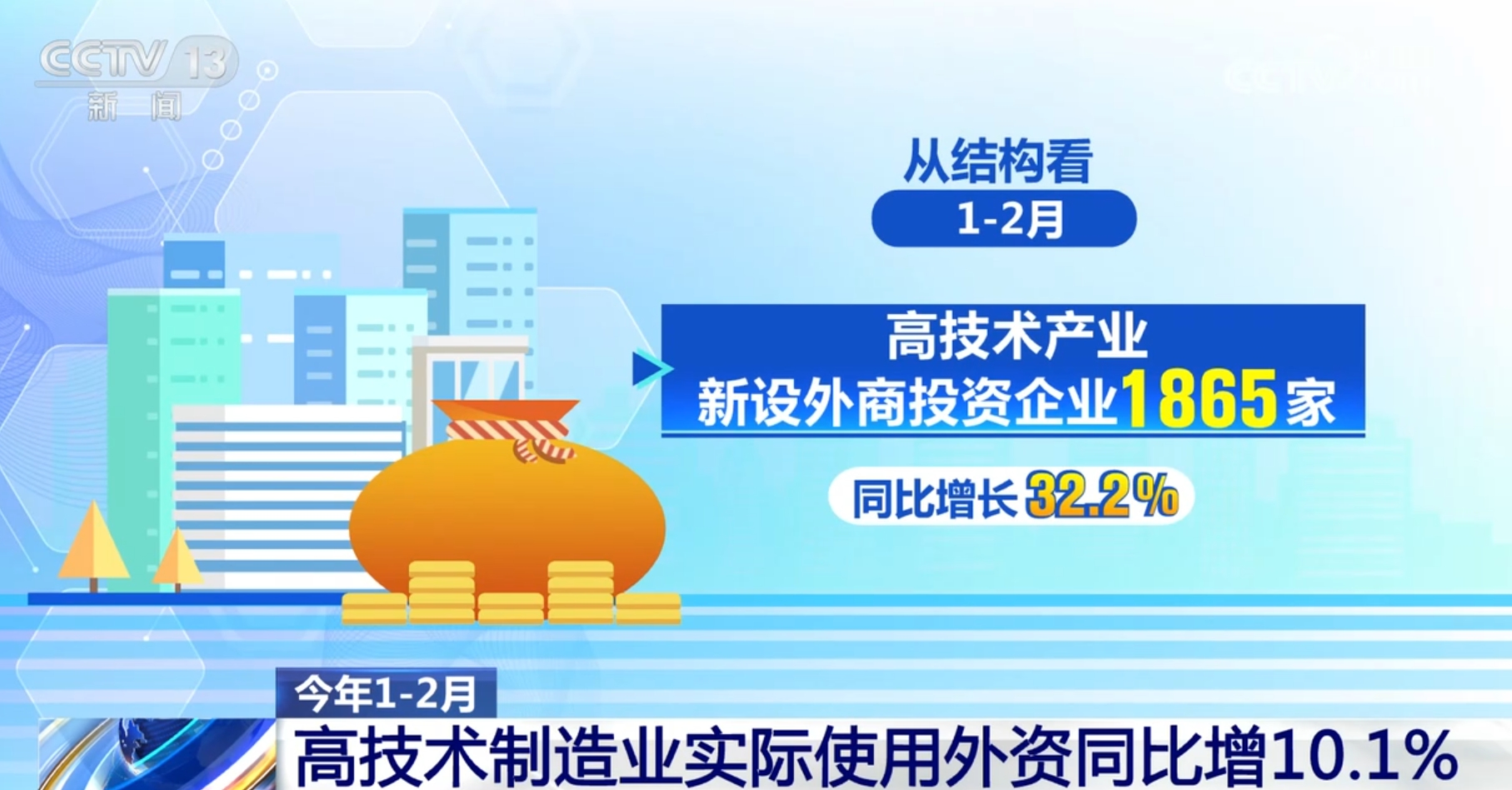 CCTV 13
新闻

从结构看

1-2月

高技术产业
新设外商投资企业1865家

同比增长32.2%

今年1-2月
高技术制造业实际使用外资同比增10.1%